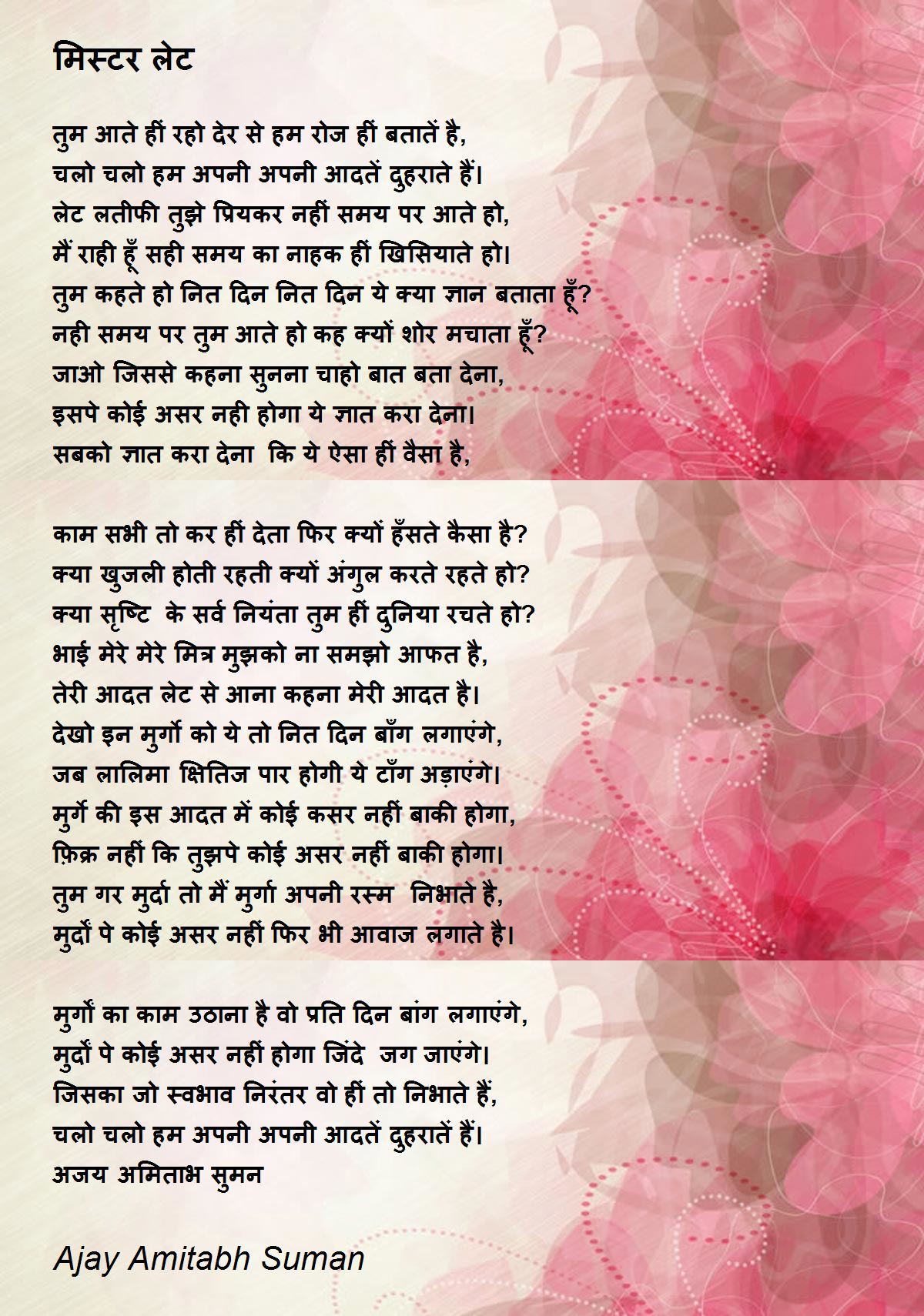 मिस्टर लेट

तुम आते हीं रहो देर से हम रोज हीं बतातें है,
चलो चलो हम अपनी अपनी आदतें दुहराते हैं।
लेट लतीफी तुझे प्रियकर नहीं समय पर आते हो,
मैं राही हूँ सही समय का नाहक हीं खिसियाते हो।
तुम कहते हो नित दिन नित दिन ये क्या ज्ञान बताता हूँ?
नही समय पर तुम आते हो कह क्यों शोर मचाता हूँ?
जाओ जिससे कहना सुनना चाहो बात बता देना,
इसपे कोई असर नही होगा ये ज्ञात करा देना।
सबको ज्ञात करा देना कि ये ऐसा हीं वैसा है,

काम सभी तो कर हीं देता फिर क्यों हँसते कैसा है?
क्या खुजली होती रहती क्यों अंगुल करते रहते हो?
क्या सृष्टि के सर्व नियंता तुम हीं दुनिया रचते हो?
भाई मेरे मेरे मित्र मुझको ना समझो आफत है,
तेरी आदत लेट से आना कहना मेरी आदत है।
देखो इन मुर्गो को ये तो नित दिन बाँग लगाएंगे,
जब लालिमा क्षितिज पार होगी ये टाँग अड़ाएंगे।
मुर्गे की इस आदत में कोई कसर नहीं बाकी होगा,
फ़िक्र नहीं कि तुझपे कोई असर नहीं बाकी होगा।
तुम गर मुर्दा तो मैं मुर्गा अपनी रस्म निभाते है,
मुर्दों पे कोई असर नहीं फिर भी आवाज लगाते है।

मुर्गों का काम उठाना है वो प्रति दिन बांग लगाएंगे,
मुर्दों पे कोई असर नहीं होगा जिंदे जग जाएंगे।
जिसका जो स्वभाव निरंतर वो हीं तो निभाते हैं,
चलो चलो हम अपनी अपनी आदतें दुहरातें हैं।
अजय अमिताभ सुमन

Ajay Amitabh Suman